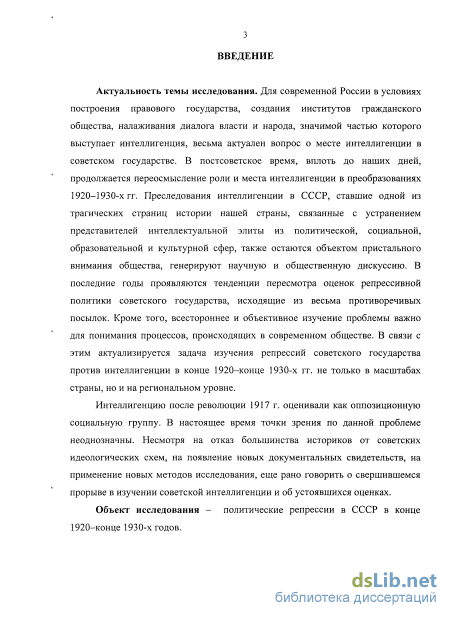 3

ВВЕДЕНИЕ

Актуальность темы исследования. Для современной России в условиях построения правового государства, создания институтов гражданского общества, налаживания диалога власти и народа, значимой частью которого выступает интеллигенция, весьма актуален вопрос о месте интеллигенции в советском государстве. В постсоветское время, вплоть до наших дней, продолжается переосмысление роли и места интеллигенции в преобразованиях 1920–1930-х гг. Преследования интеллигенции в СССР, ставшие одной из трагических страниц истории нашей страны, связанные с устранением представителей интеллектуальной элиты из политической, социальной, образовательной и культурной сфер, также остаются объектом пристального внимания общества, генерируют научную и общественную дискуссию. В последние годы проявляются тенденции пересмотра оценок репрессивной политики советского государства, исходящие из весьма противоречивых посылок. Кроме того, всестороннее и объективное изучение проблемы важно для понимания процессов, происходящих в современном обществе. В связи с этим актуализируется задача изучения репрессий советского государства против интеллигенции в конце 1920–конце 1930-х гг. не только в масштабах страны, но и на региональном уровне.

Интеллигенцию после революции 1917 г. оценивали как оппозиционную социальную группу. В настоящее время точки зрения по данной проблеме неоднозначны. Несмотря на отказ большинства историков от советских идеологических схем, на появление новых документальных свидетельств, на применение новых методов исследования, еще рано говорить о свершившемся прорыве в изучении советской интеллигенции и об устоявшихся оценках.

Объект исследования – политические репрессии в СССР в конце 1920–конце 1930-х годов.

dsLib.net
библиотека диссертаций